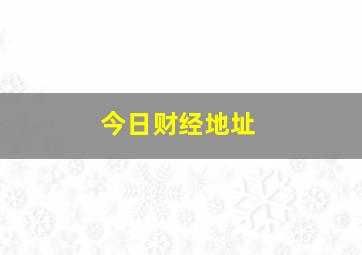 今日财经地址